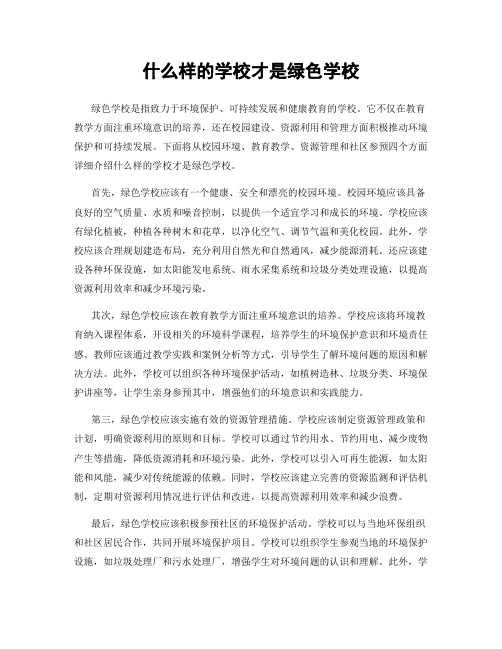 什么样的学校才是绿色学校

绿色学校是指致力于环境保护、可持续发展和健康教育的学校。它不仅在教育教学方面注重环境意识的培养，还在校园建设、资源利用和管理方面积极推动环境保护和可持续发展。下面将从校园环境、教育教学、资源管理和社区参预四个方面详细介绍什么样的学校才是绿色学校。

首先，绿色学校应该有一个健康、安全和漂亮的校园环境。校园环境应该具备良好的空气质量、水质和噪音控制，以提供一个适宜学习和成长的环境。学校应该有绿化植被，种植各种树木和花草，以净化空气、调节气温和美化校园。此外，学校应该合理规划建造布局，充分利用自然光和自然通风，减少能源消耗。还应该建设各种环保设施，如太阳能发电系统、雨水采集系统和垃圾分类处理设施，以提高资源利用效率和减少环境污染。

其次，绿色学校应该在教育教学方面注重环境意识的培养。学校应该将环境教育纳入课程体系，开设相关的环境科学课程，培养学生的环境保护意识和环境责任感。教师应该通过教学实践和案例分析等方式，引导学生了解环境问题的原因和解决方法。此外，学校可以组织各种环境保护活动，如植树造林、垃圾分类、环境保护讲座等，让学生亲身参预其中，增强他们的环境意识和实践能力。

第三，绿色学校应该实施有效的资源管理措施。学校应该制定资源管理政策和计划，明确资源利用的原则和目标。学校可以通过节约用水、节约用电、减少废物产生等措施，降低资源消耗和环境污染。此外，学校可以引入可再生能源，如太阳能和风能，减少对传统能源的依赖。同时，学校应该建立完善的资源监测和评估机制，定期对资源利用情况进行评估和改进，以提高资源利用效率和减少浪费。

最后，绿色学校应该积极参预社区的环境保护活动。学校可以与当地环保组织和社区居民合作，共同开展环境保护项目。学校可以组织学生参观当地的环境保护设施，如垃圾处理厂和污水处理厂，增强学生对环境问题的认识和理解。此外，学